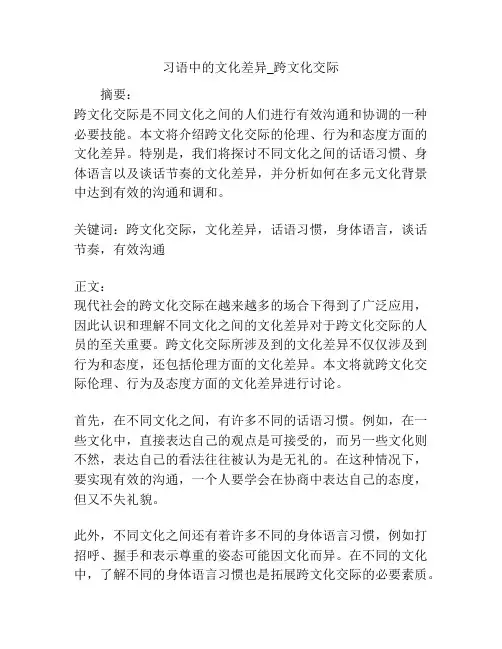 习语中的文化差异_跨文化交际

摘要：
跨文化交际是不同文化之间的人们进行有效沟通和协调的一种必要技能。本文将介绍跨文化交际的伦理、行为和态度方面的文化差异。特别是，我们将探讨不同文化之间的话语习惯、身体语言以及谈话节奏的文化差异，并分析如何在多元文化背景中达到有效的沟通和调和。

关键词：跨文化交际，文化差异，话语习惯，身体语言，谈话节奏，有效沟通

正文：
现代社会的跨文化交际在越来越多的场合下得到了广泛应用，因此认识和理解不同文化之间的文化差异对于跨文化交际的人员的至关重要。跨文化交际所涉及到的文化差异不仅仅涉及到行为和态度，还包括伦理方面的文化差异。本文将就跨文化交际伦理、行为及态度方面的文化差异进行讨论。

首先，在不同文化之间，有许多不同的话语习惯。例如，在一些文化中，直接表达自己的观点是可接受的，而另一些文化则不然，表达自己的看法往往被认为是无礼的。在这种情况下，要实现有效的沟通，一个人要学会在协商中表达自己的态度，但又不失礼貌。

此外，不同文化之间还有着许多不同的身体语言习惯，例如打招呼、握手和表示尊重的姿态可能因文化而异。在不同的文化中，了解不同的身体语言习惯也是拓展跨文化交际的必要素质。